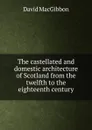 David MacGibbon

The castellated and domestic architecture of Scotland from the twelfth to the eighteenth century